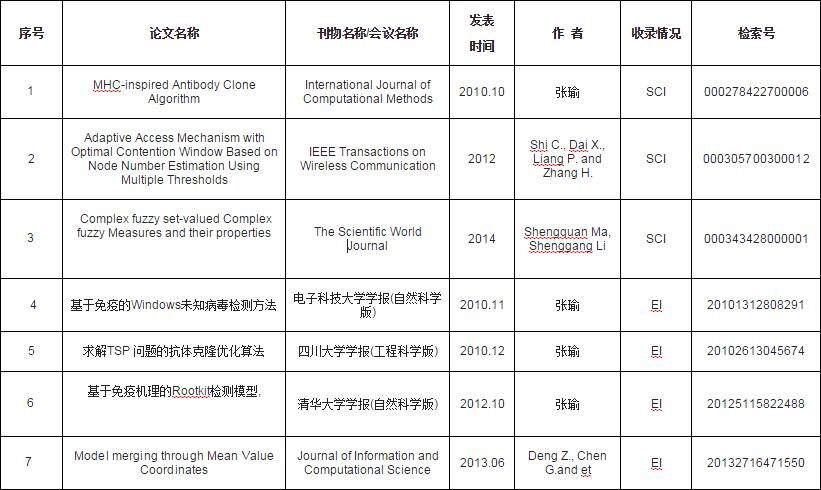 | 序号 | 论文名称 | 刊物名称/会议名称 | 发表时间 | 作 者 | 收录情况 | 检索号 |
|---|---|---|---|---|---|---|
| 1 | MHC-inspired Antibody Clone Algorithm | International Journal of Computational Methods | 2010.10 | 张瑜 | SCI | 000278422700006 |
| 2 | Adaptive Access Mechanism with Optimal Contention Window Based on Node Number Estimation Using Multiple Thresholds | IEEE Transactions on Wireless Communication | 2012 | Shi C., Dai X., Liang P. and Zhang H. | SCI | 000305700300012 |
| 3 | Complex fuzzy set-valued Complex fuzzy Measures and their properties | The Scientific World Journal | 2014 | Shengquan Ma, Shenggang Li | SCI | 000343428000001 |
| 4 | 基于免疫的Windows未知病毒检测方法 | 电子科技大学学报(自然科学版) | 2010.11 | 张瑜 | EI | 20101312808291 |
| 5 | 求解TSP 问题的抗体克隆优化算法 | 四川大学学报(工程科学版) | 2010.12 | 张瑜 | EI | 20102613045674 |
| 6 | 基于免疫机理的Rootkit检测模型, | 清华大学学报(自然科学版) | 2012.10 | 张瑜 | EI | 20125115822488 |
| 7 | Model merging through Mean Value Coordinates | Journal of Information and Computational Science | 2013.06 | Deng Z., Chen G.and et | EI | 20132716471550 |